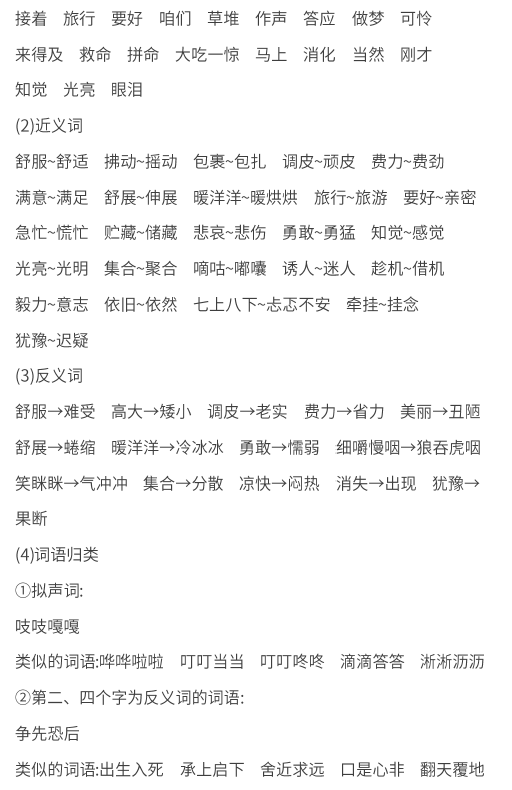 接着 旅行 要好 咱们 草堆 作声 答应 做梦 可怜

来得及 救命 拼命 大吃一惊 马上 消化 当然 刚才

知觉 光亮 眼泪

(2)近义词

舒服~舒适 拂动~摇动 包裹~包扎 调皮~顽皮 费力~费劲

满意~满足 舒展~伸展 暖洋洋~暖烘烘 旅行~旅游 要好~亲密

急忙~慌忙 贮藏~储藏 悲哀~悲伤 勇敢~勇猛 知觉~感觉

光亮~光明 集合~聚合 嘀咕~嘟囔 诱人~迷人 趁机~借机

毅力~意志 依旧~依然 七上八下~忐忑不安 牵挂~挂念

犹豫~迟疑

(3)反义词

舒服→难受 高大→矮小 调皮→老实 费力→省力 美丽→丑陋

舒展→蜷缩 暖洋洋→冷冰冰 勇敢→懦弱 细嚼慢咽→狼吞虎咽

笑眯眯→气冲冲 集合→分散 凉快→闷热 消失→出现 犹豫→果断

(4)词语归类

①拟声词:

吱吱嘎嘎

类似的词语:哗哗啦啦 叮叮当当 叮叮咚咚 滴滴答答 淅淅沥沥

②第二、四个字为反义词的词语:

争先恐后

类似的词语:出生入死 承上启下 舍近求远 口是心非 翻天覆地